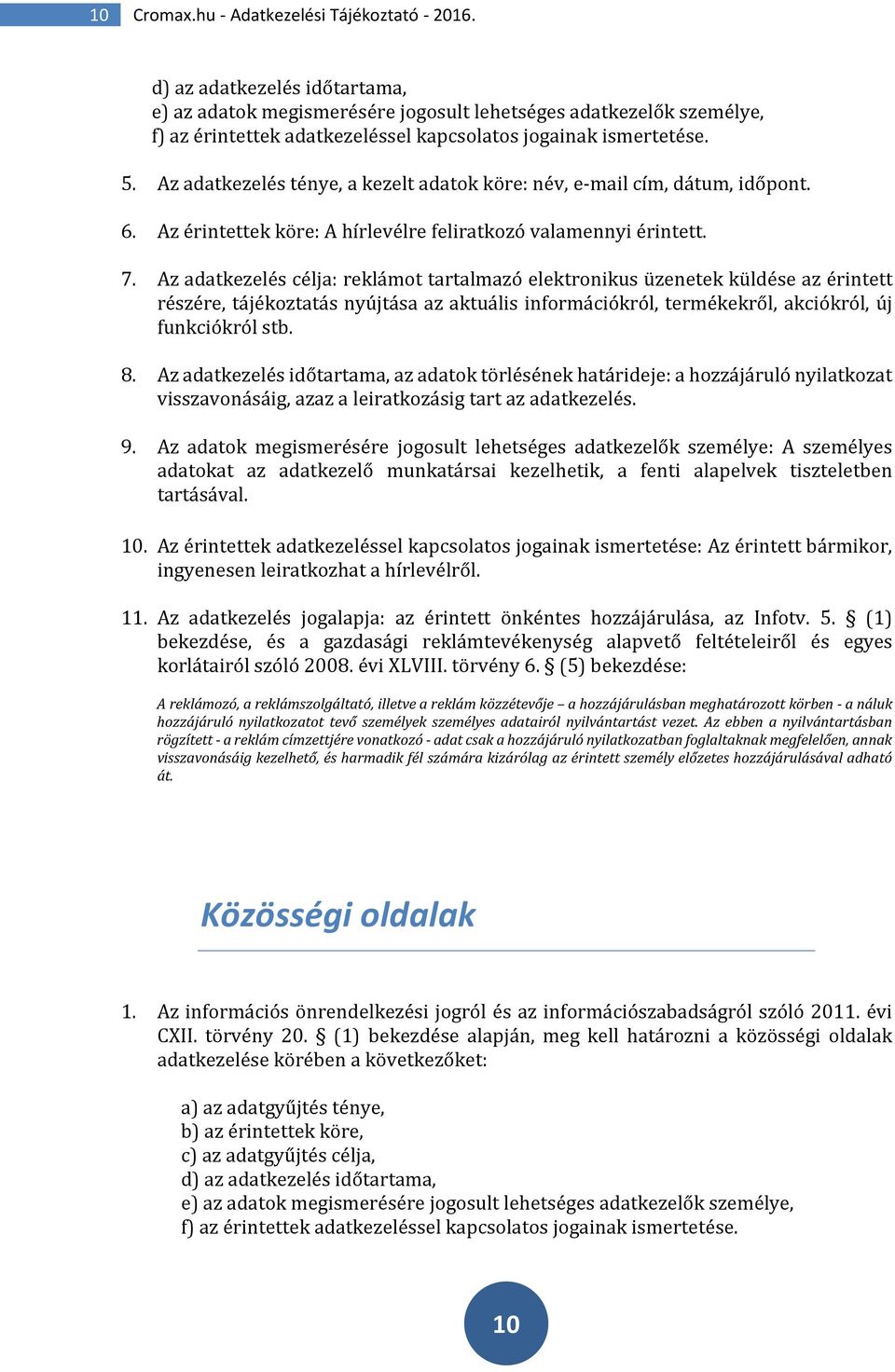 10 Cromax.hu - Adatkezelési Tájékoztató - 2016.

d) az adatkezelés időtartama,
e) az adatok megismerésére jogosult lehetséges adatkezelők személye,
f) az érintettek adatkezeléssel kapcsolatos jogainak ismertetése.

5. Az adatkezelés ténye, a kezelt adatok köre: név, e-mail cím, dátum, időpont.

6. Az érintettek köre: A hírlevélre feliratkozó valamennyi érintett.

7. Az adatkezelés célja: reklámot tartalmazó elektronikus üzenetek küldése az érintett részére, tájékoztatás nyújtása az aktuális információkról, termékekről, akciókról, új funkciókról stb.

8. Az adatkezelés időtartama, az adatok törlésének határideje: a hozzájáruló nyilatkozat visszavonásáig, azaz a leiratkozásig tart az adatkezelés.

9. Az adatok megismerésére jogosult lehetséges adatkezelők személye: A személyes adatokat az adatkezelő munkatársai kezelhetik, a fenti alapelvek tiszteletben tartásával.

10. Az érintettek adatkezeléssel kapcsolatos jogainak ismertetése: Az érintett bármikor, ingyenesen leiratkozhat a hírlevélről.

11. Az adatkezelés jogalapja: az érintett önkéntes hozzájárulása, az Infotv. 5. § (1) bekezdése, és a gazdasági reklámtevékenység alapvető feltételeiről és egyes korlátairól szóló 2008. évi XLVIII. törvény 6. § (5) bekezdése:

A reklámozó, a reklámszolgáltató, illetve a reklám közzétevője – a hozzájárulásban meghatározott körben - a náluk hozzájáruló nyilatkozatot tevő személyek személyes adatairól nyilvántartást vezet. Az ebben a nyilvántartásban rögzített - a reklám címzettjére vonatkozó - adat csak a hozzájáruló nyilatkozatban foglaltaknak megfelelően, annak visszavonásáig kezelhető, és harmadik fél számára kizárólag az érintett személy előzetes hozzájárulásával adható át.

Közösségi oldalak

1. Az információs önrendelkezési jogról és az információszabadságról szóló 2011. évi CXII. törvény 20. § (1) bekezdése alapján, meg kell határozni a közösségi oldalak adatkezelése körében a következőket:

a) az adatgyűjtés ténye,
b) az érintettek köre,
c) az adatgyűjtés célja,
d) az adatkezelés időtartama,
e) az adatok megismerésére jogosult lehetséges adatkezelők személye,
f) az érintettek adatkezeléssel kapcsolatos jogainak ismertetése.

10